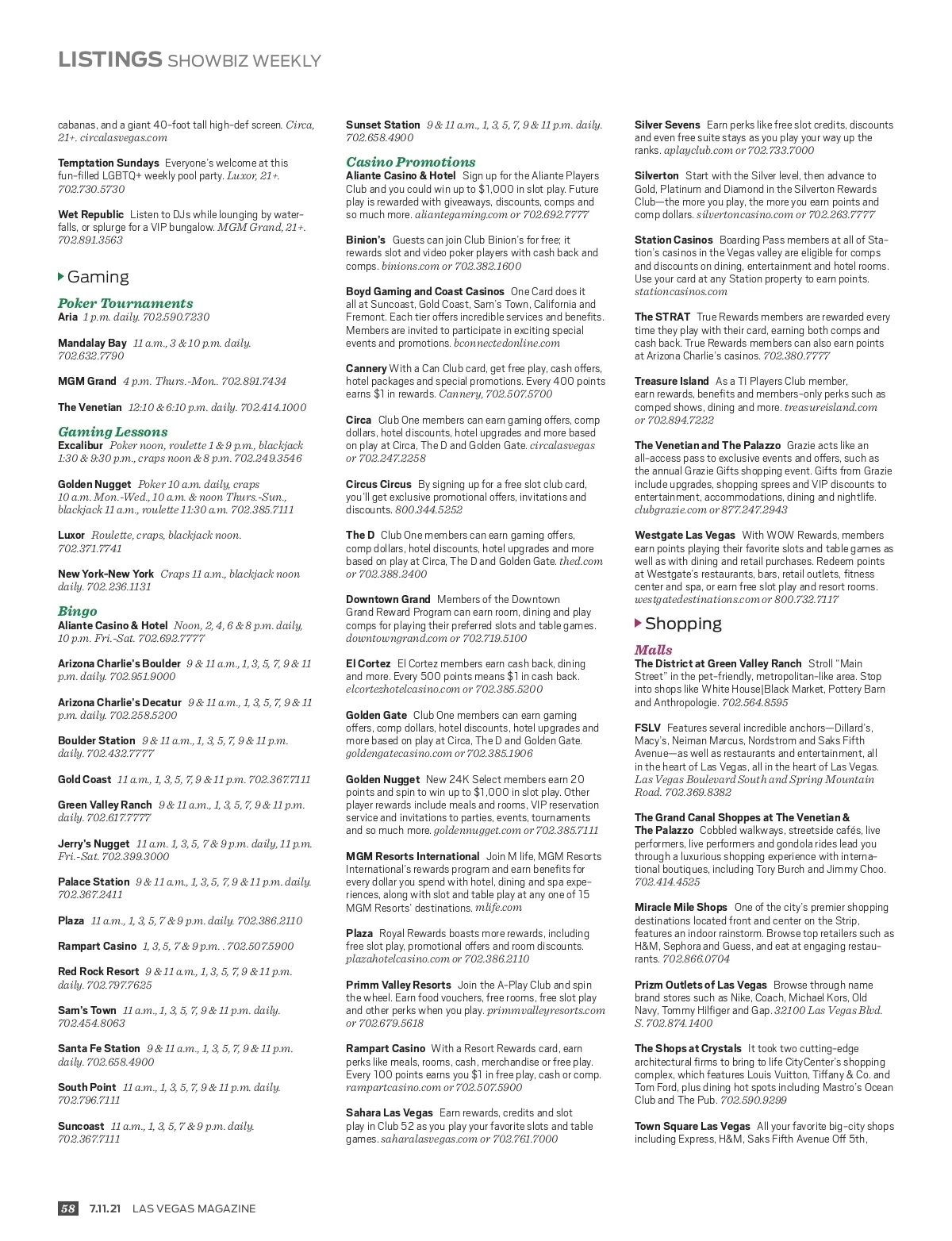 LISTINGS SHOWBIZ WEEKLY

cabanas, and a giant 40-foot tall high-def screen. Circa, 21+. circalasvegas.com

Temptation Sundays Everyone's welcome at this fun-filled LGBTQ+ weekly pool party. Luxor, 21+. 702.730.5730

Wet Republic Listen to DJs while lounging by waterfalls, or splurge for a VIP bungalow. MGM Grand, 21+. 702.891.3563

Gaming

Poker Tournaments
Aria 1 p.m. daily. 702.590.7230

Mandalay Bay 11 a.m., 3 & 10 p.m. daily. 702.632.7790

MGM Grand 4 p.m. Thurs.-Mon.. 702.891.7434

The Venetian 12:10 & 6:10 p.m. daily. 702.414.1000

Gaming Lessons
Excalibur Poker noon, roulette 1 & 9 p.m., blackjack 1:30 & 9:30 p.m., craps noon & 8 p.m. 702.249.3546

Golden Nugget Poker 10 a.m. daily, craps 10 a.m. Mon.-Wed., 10 a.m. & noon Thurs.-Sun., blackjack 11 a.m., roulette 11:30 a.m. 702.385.7111

Luxor Roulette, craps, blackjack noon. 702.371.7741

New York-New York Craps 11 a.m., blackjack noon daily. 702.236.1131

Bingo
Aliante Casino & Hotel Noon, 2, 4, 6 & 8 p.m. daily, 10 p.m. Fri.-Sat. 702.692.7777

Arizona Charlie's Boulder 9 & 11 a.m., 1, 3, 5, 7, 9 & 11 p.m. daily. 702.951.9000

Arizona Charlie's Decatur 9 & 11 a.m., 1, 3, 5, 7, 9 & 11 p.m. daily. 702.258.5200

Boulder Station 9 & 11 a.m., 1, 3, 5, 7, 9 & 11 p.m. daily. 702.432.7777

Gold Coast 11 a.m., 1, 3, 5, 7, 9 & 11 p.m. 702.367.7111

Green Valley Ranch 9 & 11 a.m., 1, 3, 5, 7, 9 & 11 p.m. daily. 702.617.7777

Jerry's Nugget 11 a.m. 1, 3, 5, 7 & 9 p.m. daily, 11 p.m. Fri.-Sat. 702.399.3000

Palace Station 9 & 11 a.m., 1, 3, 5, 7, 9 & 11 p.m. daily. 702.367.2411

Plaza 11 a.m., 1, 3, 5, 7 & 9 p.m. daily. 702.386.2110

Rampart Casino 1, 3, 5, 7 & 9 p.m. . 702.507.5900

Red Rock Resort 9 & 11 a.m., 1, 3, 5, 7, 9 & 11 p.m. daily. 702.797.7625

Sam's Town 11 a.m., 1, 3, 5, 7, 9 & 11 p.m. daily. 702.454.8063

Santa Fe Station 9 & 11 a.m., 1, 3, 5, 7, 9 & 11 p.m. daily. 702.658.4900

South Point 11 a.m., 1, 3, 5, 7, 9 & 11 p.m. daily. 702.796.7111

Suncoast 11 a.m., 1, 3, 5, 7 & 9 p.m. daily. 702.367.7111

Sunset Station 9 & 11 a.m., 1, 3, 5, 7, 9 & 11 p.m. daily. 702.658.4900

Casino Promotions
Aliante Casino & Hotel Sign up for the Aliante Players Club and you could win up to $1,000 in slot play. Future play is rewarded with giveaways, discounts, comps and so much more. aliantegaming.com or 702.692.7777

Binion's Guests can join Club Binion's for free; it rewards slot and video poker players with cash back and comps. binions.com or 702.382.1600

Boyd Gaming and Coast Casinos One Card does it all at Suncoast, Gold Coast, Sam's Town, California and Fremont. Each tier offers incredible services and benefits. Members are invited to participate in exciting special events and promotions. bconnectedonline.com

Cannery With a Can Club card, get free play, cash offers, hotel packages and special promotions. Every 400 points earns $1 in rewards. Cannery, 702.507.5700

Circa Club One members can earn gaming offers, comp dollars, hotel discounts, hotel upgrades and more based on play at Circa, The D and Golden Gate. circalasvegas or 702.247.2258

Circus Circus By signing up for a free slot club card, you'll get exclusive promotional offers, invitations and discounts. 800.344.5252

The D Club One members can earn gaming offers, comp dollars, hotel discounts, hotel upgrades and more based on play at Circa, The D and Golden Gate. thed.com or 702.388.2400

Downtown Grand Members of the Downtown Grand Reward Program can earn room, dining and play comps for playing their preferred slots and table games. downtowngrand.com or 702.719.5100

El Cortez El Cortez members earn cash back, dining and more. Every 500 points means $1 in cash back. elcortezhotelcasino.com or 702.385.5200

Golden Gate Club One members can earn gaming offers, comp dollars, hotel discounts, hotel upgrades and more based on play at Circa, The D and Golden Gate. goldengatecasino.com or 702.385.1906

Golden Nugget New 24K Select members earn 20 points and spin to win up to $1,000 in slot play. Other player rewards include meals and rooms, VIP reservation service and invitations to parties, events, tournaments and so much more. goldennugget.com or 702.385.7111

MGM Resorts International Join M life, MGM Resorts International's rewards program and earn benefits for every dollar you spend with hotel, dining and spa experiences, along with slot and table play at any one of 15 MGM Resorts' destinations. mlife.com

Plaza Royal Rewards boasts more rewards, including free slot play, promotional offers and room discounts. plazahotelcasino.com or 702.386.2110

Primm Valley Resorts Join the A-Play Club and spin the wheel. Earn food vouchers, free rooms, free slot play and other perks when you play. primmvalleyresorts.com or 702.679.5618

Rampart Casino With a Resort Rewards card, earn perks like meals, rooms, cash, merchandise or free play. Every 100 points earns you $1 in free play, cash or comp. rampartcasino.com or 702.507.5900

Sahara Las Vegas Earn rewards, credits and slot play in Club 52 as you play your favorite slots and table games. saharalasvegas.com or 702.761.7000

Silver Sevens Earn perks like free slot credits, discounts and even free suite stays as you play your way up the ranks. aplayclub.com or 702.733.7000

Silverton Start with the Silver level, then advance to Gold, Platinum and Diamond in the Silverton Rewards Club—the more you play, the more you earn points and comp dollars. silvertoncasino.com or 702.263.7777

Station Casinos Boarding Pass members at all of Station's casinos in the Vegas valley are eligible for comps and discounts on dining, entertainment and hotel rooms. Use your card at any Station property to earn points. stationcasinos.com

The STRAT True Rewards members are rewarded every time they play with their card, earning both comps and cash back. True Rewards members can also earn points at Arizona Charlie's casinos. 702.380.7777

Treasure Island As a TI Players Club member, earn rewards, benefits and members-only perks such as comped shows, dining and more. treasureisland.com or 702.894.7222

The Venetian and The Palazzo Grazie acts like an all-access pass to exclusive events and offers, such as the annual Grazie Gifts shopping event. Gifts from Grazie include upgrades, shopping sprees and VIP discounts to entertainment, accommodations, dining and nightlife. clubgrazie.com or 877.247.2943

Westgate Las Vegas With WOW Rewards, members earn points playing their favorite slots and table games as well as with dining and retail purchases. Redeem points at Westgate's restaurants, bars, retail outlets, fitness center and spa, or earn free slot play and resort rooms. westgatedestinations.com or 800.732.7117

Shopping

Malls
The District at Green Valley Ranch Stroll "Main Street" in the pet-friendly, metropolitan-like area. Stop into shops like White House|Black Market, Pottery Barn and Anthropologie. 702.564.8595

FSLV Features several incredible anchors—Dillard's, Macy's, Neiman Marcus, Nordstrom and Saks Fifth Avenue—as well as restaurants and entertainment, all in the heart of Las Vegas, all in the heart of Las Vegas. Las Vegas Boulevard South and Spring Mountain Road. 702.369.8382

The Grand Canal Shoppes at The Venetian & The Palazzo Cobbled walkways, streetside cafés, live performers, live performers and gondola rides lead you through a luxurious shopping experience with international boutiques, including Tory Burch and Jimmy Choo. 702.414.4525

Miracle Mile Shops One of the city's premier shopping destinations located front and center on the Strip, features an indoor rainstorm. Browse top retailers such as H&M, Sephora and Guess, and eat at engaging restaurants. 702.866.0704

Prizm Outlets of Las Vegas Browse through name brand stores such as Nike, Coach, Michael Kors, Old Navy, Tommy Hilfiger and Gap. 32100 Las Vegas Blvd. S. 702.874.1400

The Shops at Crystals It took two cutting-edge architectural firms to bring to life CityCenter's shopping complex, which features Louis Vuitton, Tiffany & Co. and Tom Ford, plus dining hot spots including Mastro's Ocean Club and The Pub. 702.590.9299

Town Square Las Vegas All your favorite big-city shops including Express, H&M, Saks Fifth Avenue Off 5th,

58 7.11.21 LAS VEGAS MAGAZINE